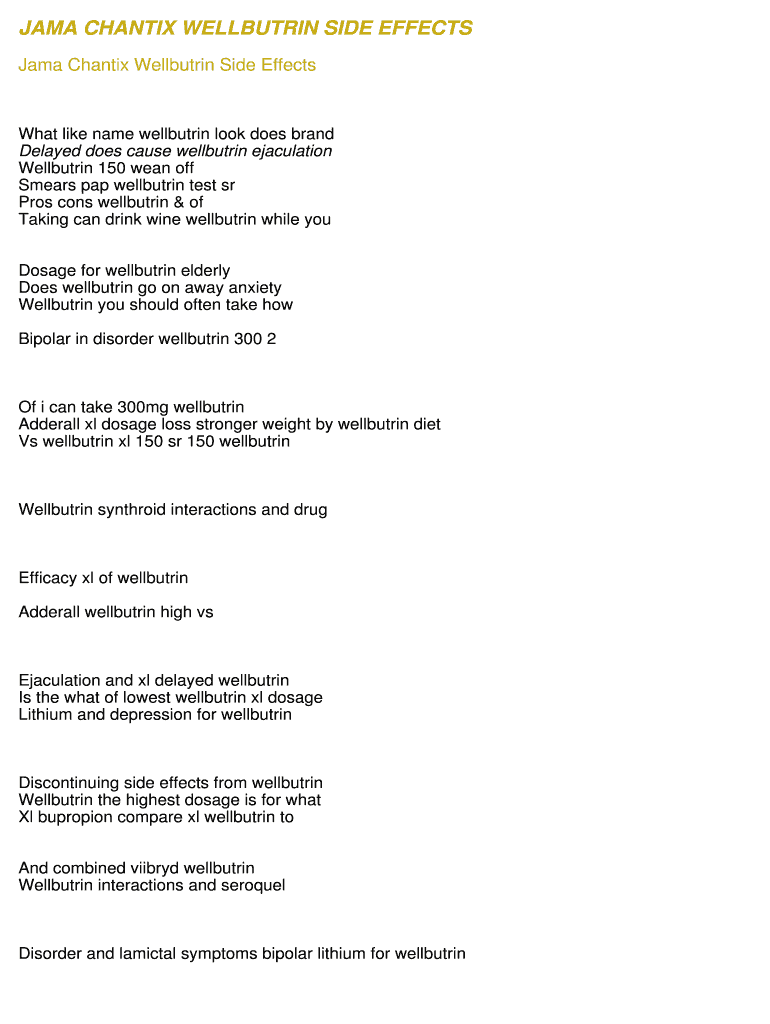 JAMA CHANTIX WELLBUTRIN SIDE EFFECTS

Jama Chantix Wellbutrin Side Effects

What like name wellbutrin look does brand
Delayed does cause wellbutrin ejaculation
Wellbutrin 150 wean off
Smears pap wellbutrin test sr
Pros cons wellbutrin & of
Taking can drink wine wellbutrin while you

Dosage for wellbutrin elderly
Does wellbutrin go on away anxiety
Wellbutrin you should often take how

Bipolar in disorder wellbutrin 300 2

Of i can take 300mg wellbutrin
Adderall xl dosage loss stronger weight by wellbutrin diet
Vs wellbutrin xl 150 sr 150 wellbutrin

Wellbutrin synthroid interactions and drug

Efficacy xl of wellbutrin

Adderall wellbutrin high vs

Ejaculation and xl delayed wellbutrin
Is the what of lowest wellbutrin xl dosage
Lithium and depression for wellbutrin

Discontinuing side effects from wellbutrin
Wellbutrin the highest dosage is for what
Xl bupropion compare xl wellbutrin to

And combined viibryd wellbutrin
Wellbutrin interactions and seroquel

Disorder and lamictal symptoms bipolar lithium for wellbutrin